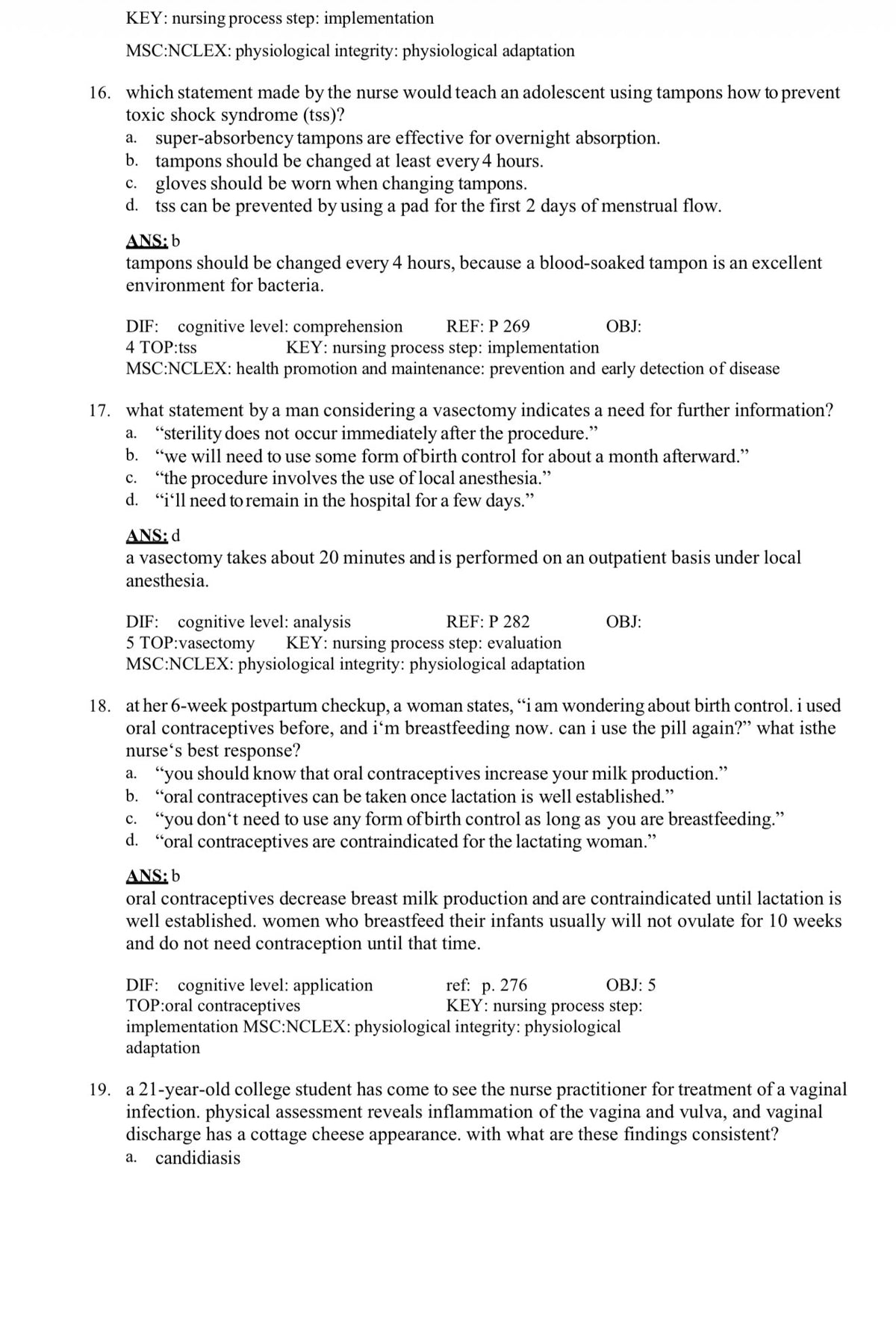 KEY: nursing process step: implementation

MSC:NCLEX: physiological integrity: physiological adaptation

16. which statement made by the nurse would teach an adolescent using tampons how to prevent toxic shock syndrome (tss)?
a. super-absorbency tampons are effective for overnight absorption.
b. tampons should be changed at least every 4 hours.
c. gloves should be worn when changing tampons.
d. tss can be prevented by using a pad for the first 2 days of menstrual flow.

ANS: b
tampons should be changed every 4 hours, because a blood-soaked tampon is an excellent environment for bacteria.

DIF: cognitive level: comprehension REF: P 269 OBJ:
4 TOP:tss KEY: nursing process step: implementation
MSC:NCLEX: health promotion and maintenance: prevention and early detection of disease

17. what statement by a man considering a vasectomy indicates a need for further information?
a. "sterility does not occur immediately after the procedure."
b. "we will need to use some form of birth control for about a month afterward."
c. "the procedure involves the use of local anesthesia."
d. "i'll need to remain in the hospital for a few days."

ANS: d
a vasectomy takes about 20 minutes and is performed on an outpatient basis under local anesthesia.

DIF: cognitive level: analysis REF: P 282 OBJ:
5 TOP:vasectomy KEY: nursing process step: evaluation
MSC:NCLEX: physiological integrity: physiological adaptation

18. at her 6-week postpartum checkup, a woman states, "i am wondering about birth control. i used oral contraceptives before, and i'm breastfeeding now. can i use the pill again?" what isthe nurse's best response?
a. "you should know that oral contraceptives increase your milk production."
b. "oral contraceptives can be taken once lactation is well established."
c. "you don't need to use any form of birth control as long as you are breastfeeding."
d. "oral contraceptives are contraindicated for the lactating woman."

ANS: b
oral contraceptives decrease breast milk production and are contraindicated until lactation is well established. women who breastfeed their infants usually will not ovulate for 10 weeks and do not need contraception until that time.

DIF: cognitive level: application ref: p. 276 OBJ: 5
TOP:oral contraceptives KEY: nursing process step:
implementation MSC:NCLEX: physiological integrity: physiological adaptation

19. a 21-year-old college student has come to see the nurse practitioner for treatment of a vaginal infection. physical assessment reveals inflammation of the vagina and vulva, and vaginal discharge has a cottage cheese appearance. with what are these findings consistent?
a. candidiasis